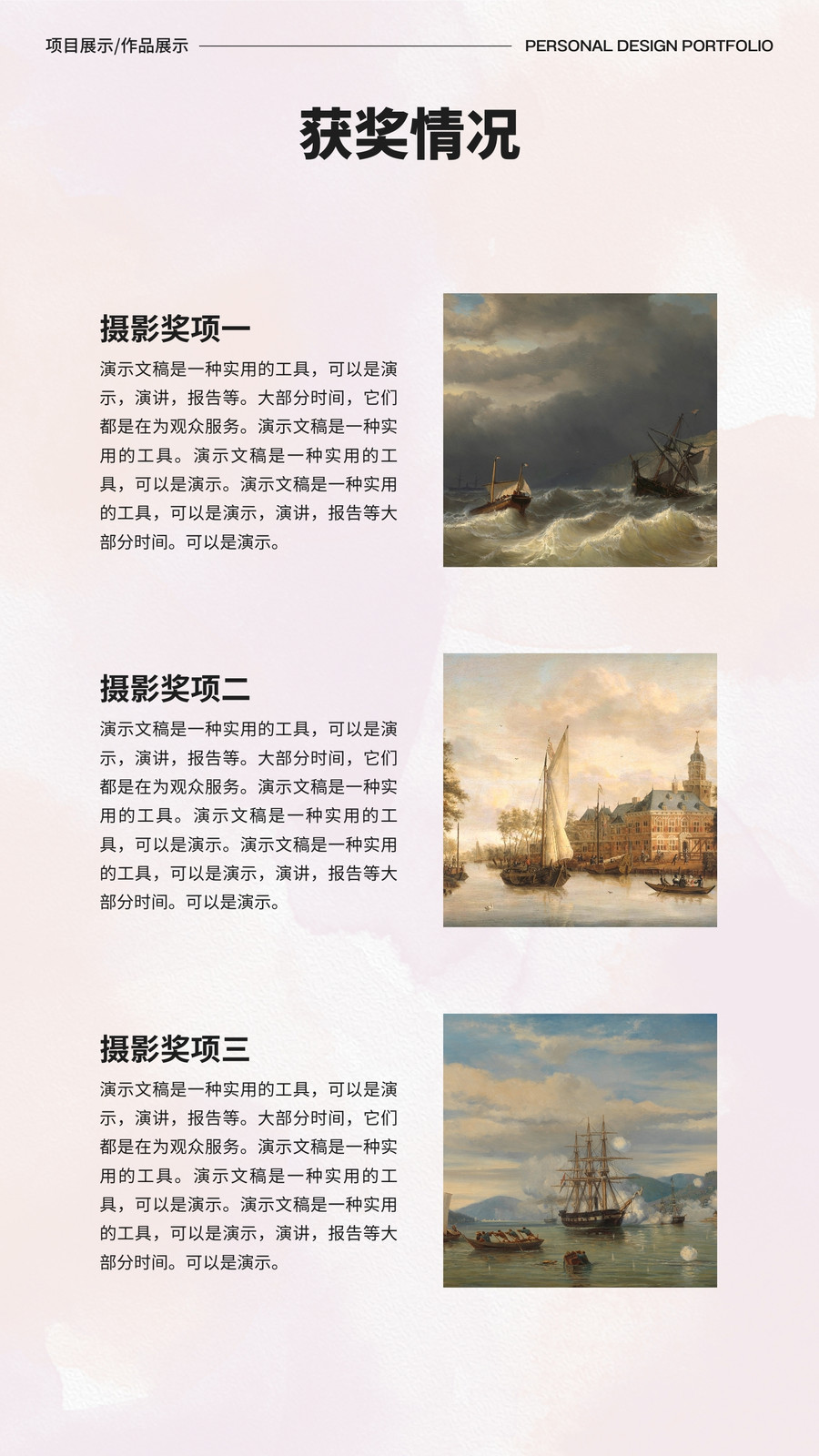 项目展示/作品展示

PERSONAL DESIGN PORTFOLIO

获奖情况

摄影奖项一

演示文稿是一种实用的工具，可以是演示，演讲，报告等。大部分时间，它们都是在为观众服务。演示文稿是一种实用的工具。演示文稿是一种实用的工具，可以是演示。演示文稿是一种实用的工具，可以是演示，演讲，报告等大部分时间。可以是演示。

摄影奖项二

演示文稿是一种实用的工具，可以是演示，演讲，报告等。大部分时间，它们都是在为观众服务。演示文稿是一种实用的工具。演示文稿是一种实用的工具，可以是演示。演示文稿是一种实用的工具，可以是演示，演讲，报告等大部分时间。可以是演示。

摄影奖项三

演示文稿是一种实用的工具，可以是演示，演讲，报告等。大部分时间，它们都是在为观众服务。演示文稿是一种实用的工具。演示文稿是一种实用的工具，可以是演示。演示文稿是一种实用的工具，可以是演示，演讲，报告等大部分时间。可以是演示。